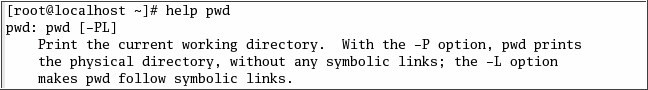 [root@localhost ~]# help pwd
pwd: pwd [-PL]
    Print the current working directory.  With the -P option, pwd prints
    the physical directory, without any symbolic links; the -L option
    makes pwd follow symbolic links.